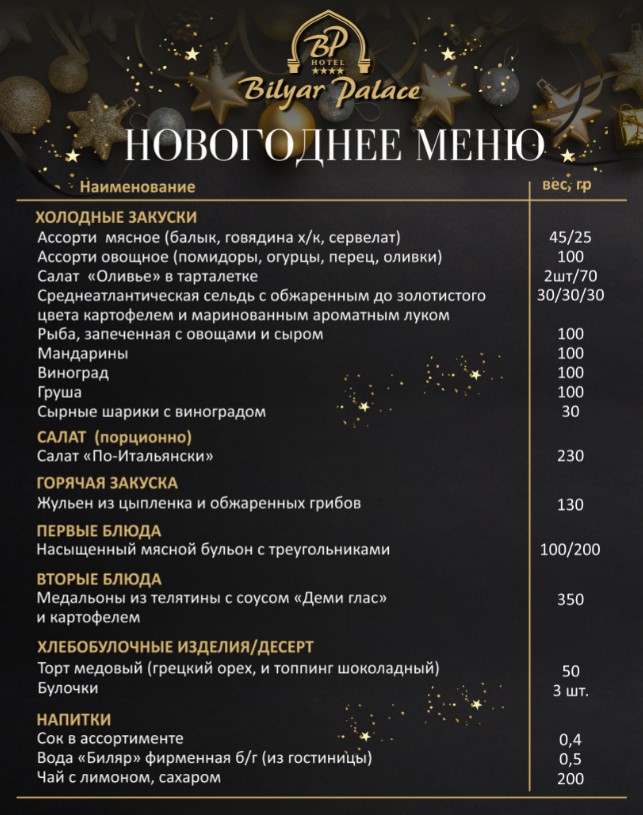 BP
HOTEL
★★★★
Bilyar Palace

НОВОГОДНЕЕ МЕНЮ

| Наименование | вес, гр |
|---|---|
| **ХОЛОДНЫЕ ЗАКУСКИ** | |
| Ассорти мясное (балык, говядина х/к, сервелат) | 45/25 |
| Ассорти овощное (помидоры, огурцы, перец, оливки) | 100 |
| Салат «Оливье» в тарталетке | 2шт/70 |
| Среднеатлантическая сельдь с обжаренным до золотистого цвета картофелем и маринованным ароматным луком | 30/30/30 |
| Рыба, запеченная с овощами и сыром | 100 |
| Мандарины | 100 |
| Виноград | 100 |
| Груша | 100 |
| Сырные шарики с виноградом | 30 |
| **САЛАТ (порционно)** | |
| Салат «По-Итальянски» | 230 |
| **ГОРЯЧАЯ ЗАКУСКА** | |
| Жульен из цыпленка и обжаренных грибов | 130 |
| **ПЕРВЫЕ БЛЮДА** | |
| Насыщенный мясной бульон с треугольниками | 100/200 |
| **ВТОРЫЕ БЛЮДА** | |
| Медальоны из телятины с соусом «Деми глас» и картофелем | 350 |
| **ХЛЕБОБУЛОЧНЫЕ ИЗДЕЛИЯ/ДЕСЕРТ** | |
| Торт медовый (грецкий орех, и топпинг шоколадный) | 50 |
| Булочки | 3 шт. |
| **НАПИТКИ** | |
| Сок в ассортименте | 0,4 |
| Вода «Биляр» фирменная б/г (из гостиницы) | 0,5 |
| Чай с лимоном, сахаром | 200 |